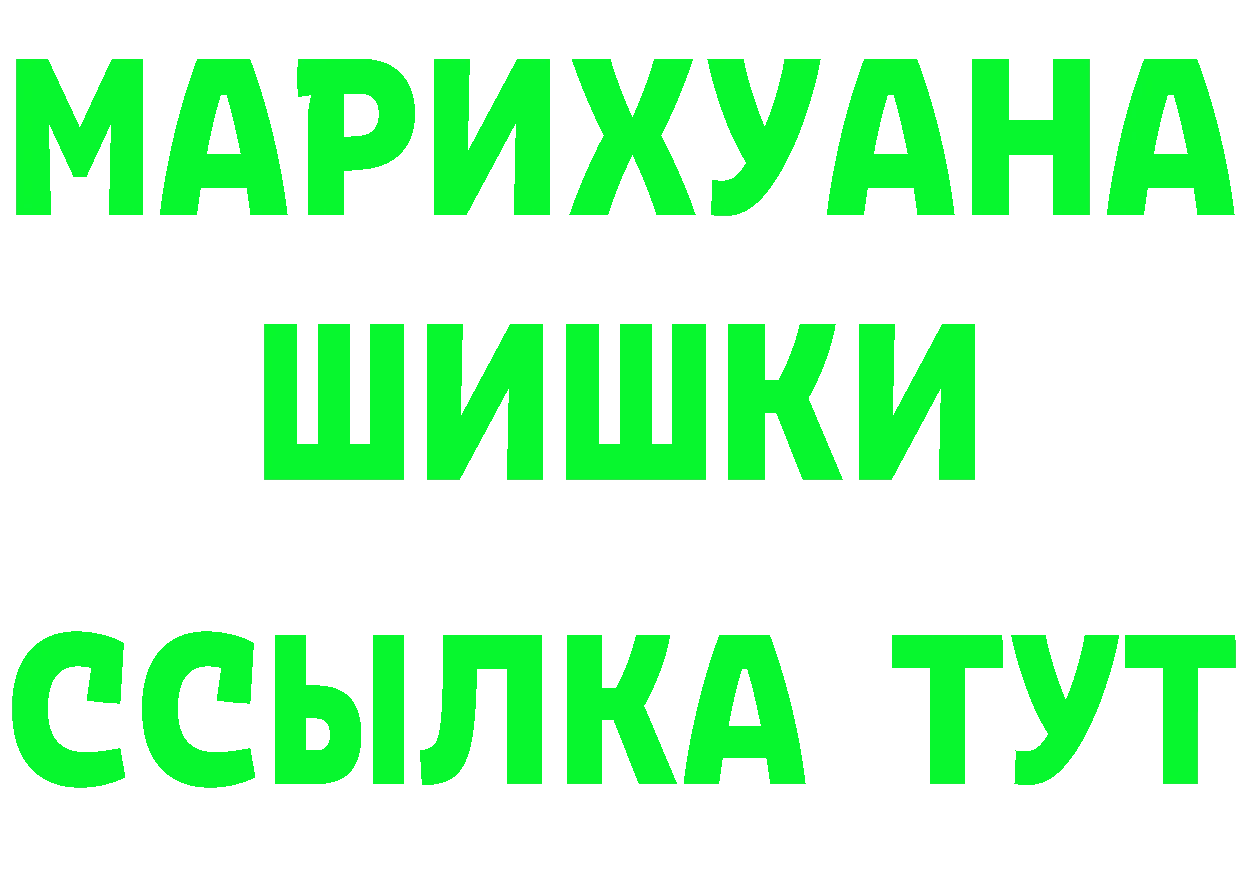 МАРИХУАНА
ШИШКИ
ССЫЛКА ТУТ